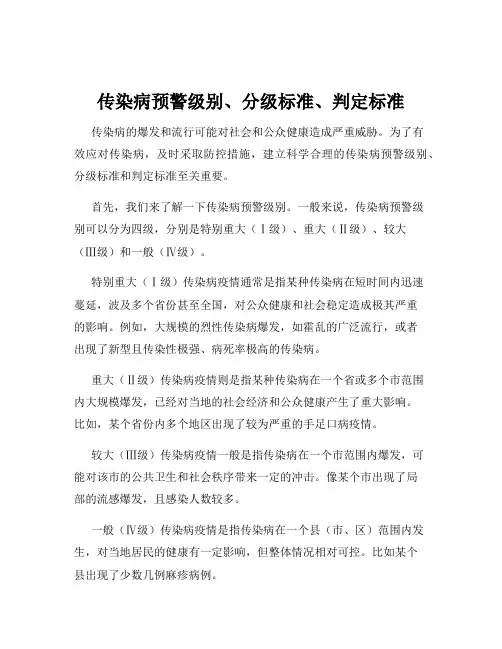 传染病预警级别、分级标准、判定标准

传染病的爆发和流行可能对社会和公众健康造成严重威胁。为了有效应对传染病，及时采取防控措施，建立科学合理的传染病预警级别、分级标准和判定标准至关重要。

首先，我们来了解一下传染病预警级别。一般来说，传染病预警级别可以分为四级，分别是特别重大（Ⅰ级）、重大（Ⅱ级）、较大（Ⅲ级）和一般（Ⅳ级）。

特别重大（Ⅰ级）传染病疫情通常是指某种传染病在短时间内迅速蔓延，波及多个省份甚至全国，对公众健康和社会稳定造成极其严重的影响。例如，大规模的烈性传染病爆发，如霍乱的广泛流行，或者出现了新型且传染性极强、病死率极高的传染病。

重大（Ⅱ级）传染病疫情则是指某种传染病在一个省或多个市范围内大规模爆发，已经对当地的社会经济和公众健康产生了重大影响。比如，某个省份内多个地区出现了较为严重的手足口病疫情。

较大（Ⅲ级）传染病疫情一般是指传染病在一个市范围内爆发，可能对该市的公共卫生和社会秩序带来一定的冲击。像某个市出现了局部的流感爆发，且感染人数较多。

一般（Ⅳ级）传染病疫情是指传染病在一个县（市、区）范围内发生，对当地居民的健康有一定影响，但整体情况相对可控。比如某个县出现了少数几例麻疹病例。